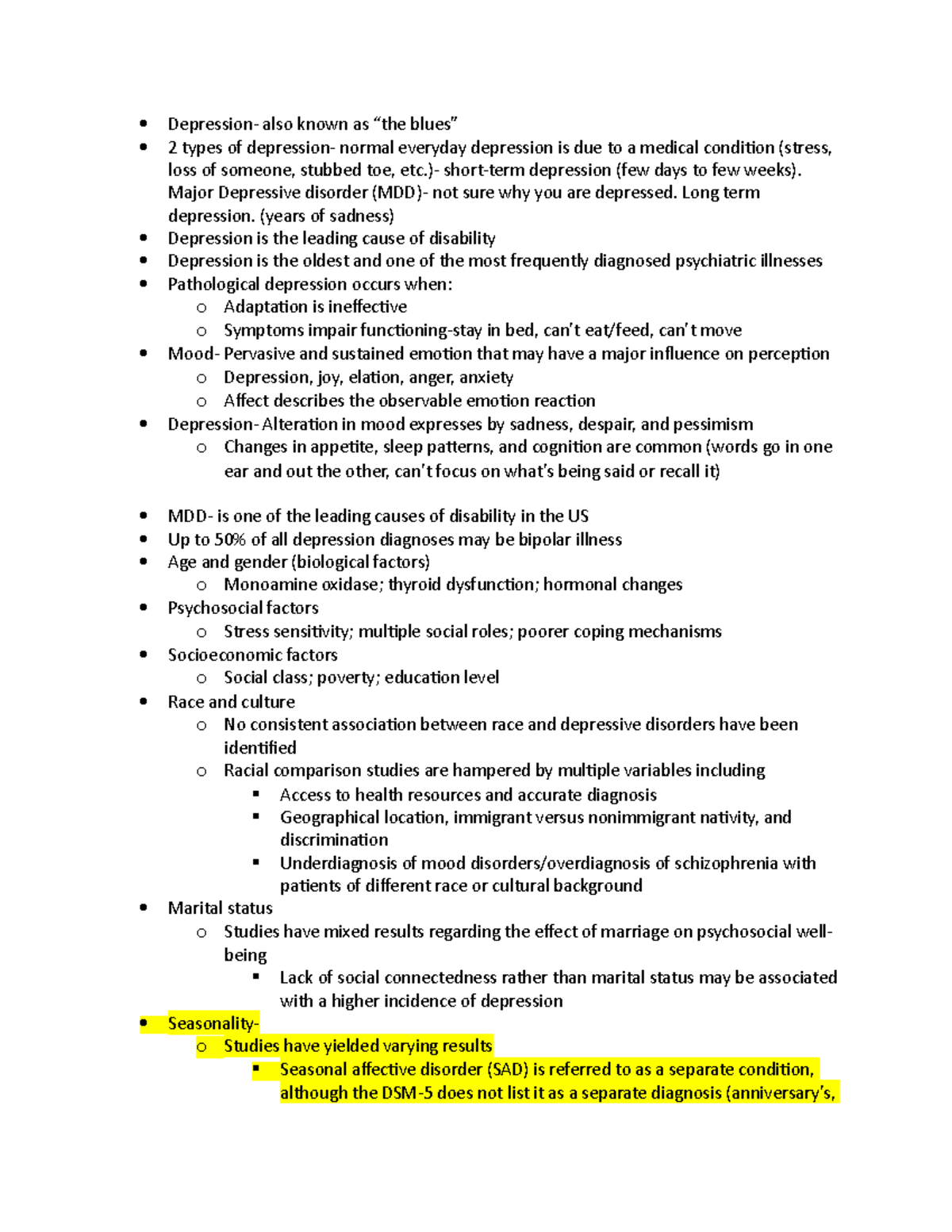 - Depression- also known as “the blues”
- 2 types of depression- normal everyday depression is due to a medical condition (stress, loss of someone, stubbed toe, etc.)- short-term depression (few days to few weeks). Major Depressive disorder (MDD)- not sure why you are depressed. Long term depression. (years of sadness)
- Depression is the leading cause of disability
- Depression is the oldest and one of the most frequently diagnosed psychiatric illnesses
- Pathological depression occurs when:
  - Adaptation is ineffective
  - Symptoms impair functioning-stay in bed, can’t eat/feed, can’t move
- Mood- Pervasive and sustained emotion that may have a major influence on perception
  - Depression, joy, elation, anger, anxiety
  - Affect describes the observable emotion reaction
- Depression- Alteration in mood expresses by sadness, despair, and pessimism
  - Changes in appetite, sleep patterns, and cognition are common (words go in one ear and out the other, can’t focus on what’s being said or recall it)

- MDD- is one of the leading causes of disability in the US
- Up to 50% of all depression diagnoses may be bipolar illness
- Age and gender (biological factors)
  - Monoamine oxidase; thyroid dysfunction; hormonal changes
- Psychosocial factors
  - Stress sensitivity; multiple social roles; poorer coping mechanisms
- Socioeconomic factors
  - Social class; poverty; education level
- Race and culture
  - No consistent association between race and depressive disorders have been identified
  - Racial comparison studies are hampered by multiple variables including
    - Access to health resources and accurate diagnosis
    - Geographical location, immigrant versus nonimmigrant nativity, and discrimination
    - Underdiagnosis of mood disorders/overdiagnosis of schizophrenia with patients of different race or cultural background
- Marital status
  - Studies have mixed results regarding the effect of marriage on psychosocial well-being
    - Lack of social connectedness rather than marital status may be associated with a higher incidence of depression
- Seasonality-
  - Studies have yielded varying results
    - Seasonal affective disorder (SAD) is referred to as a separate condition, although the DSM-5 does not list it as a separate diagnosis (anniversary’s,